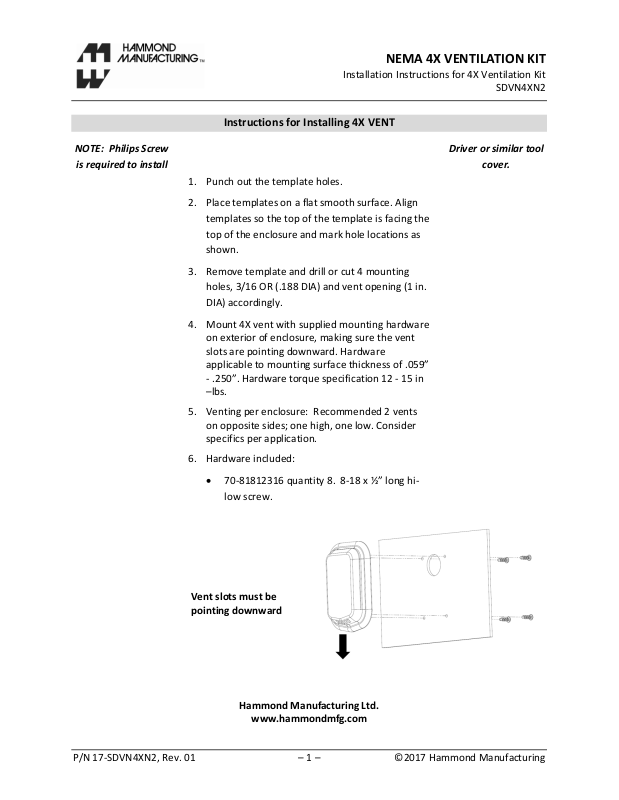 HAMMOND MANUFACTURING™

NEMA 4X VENTILATION KIT
Installation Instructions for 4X Ventilation Kit
SDVN4XN2

Instructions for Installing 4X VENT

NOTE: Philips Screw is required to install

Driver or similar tool cover.

1. Punch out the template holes.

2. Place templates on a flat smooth surface. Align templates so the top of the template is facing the top of the enclosure and mark hole locations as shown.

3. Remove template and drill or cut 4 mounting holes, 3/16 OR (.188 DIA) and vent opening (1 in. DIA) accordingly.

4. Mount 4X vent with supplied mounting hardware on exterior of enclosure, making sure the vent slots are pointing downward. Hardware applicable to mounting surface thickness of .059" - .250". Hardware torque specification 12 - 15 in –lbs.

5. Venting per enclosure: Recommended 2 vents on opposite sides; one high, one low. Consider specifics per application.

6. Hardware included:

• 70-81812316 quantity 8. 8-18 x ½" long hi-low screw.

Vent slots must be pointing downward

Hammond Manufacturing Ltd.
www.hammondmfg.com

P/N 17-SDVN4XN2, Rev. 01 – 1 – ©2017 Hammond Manufacturing